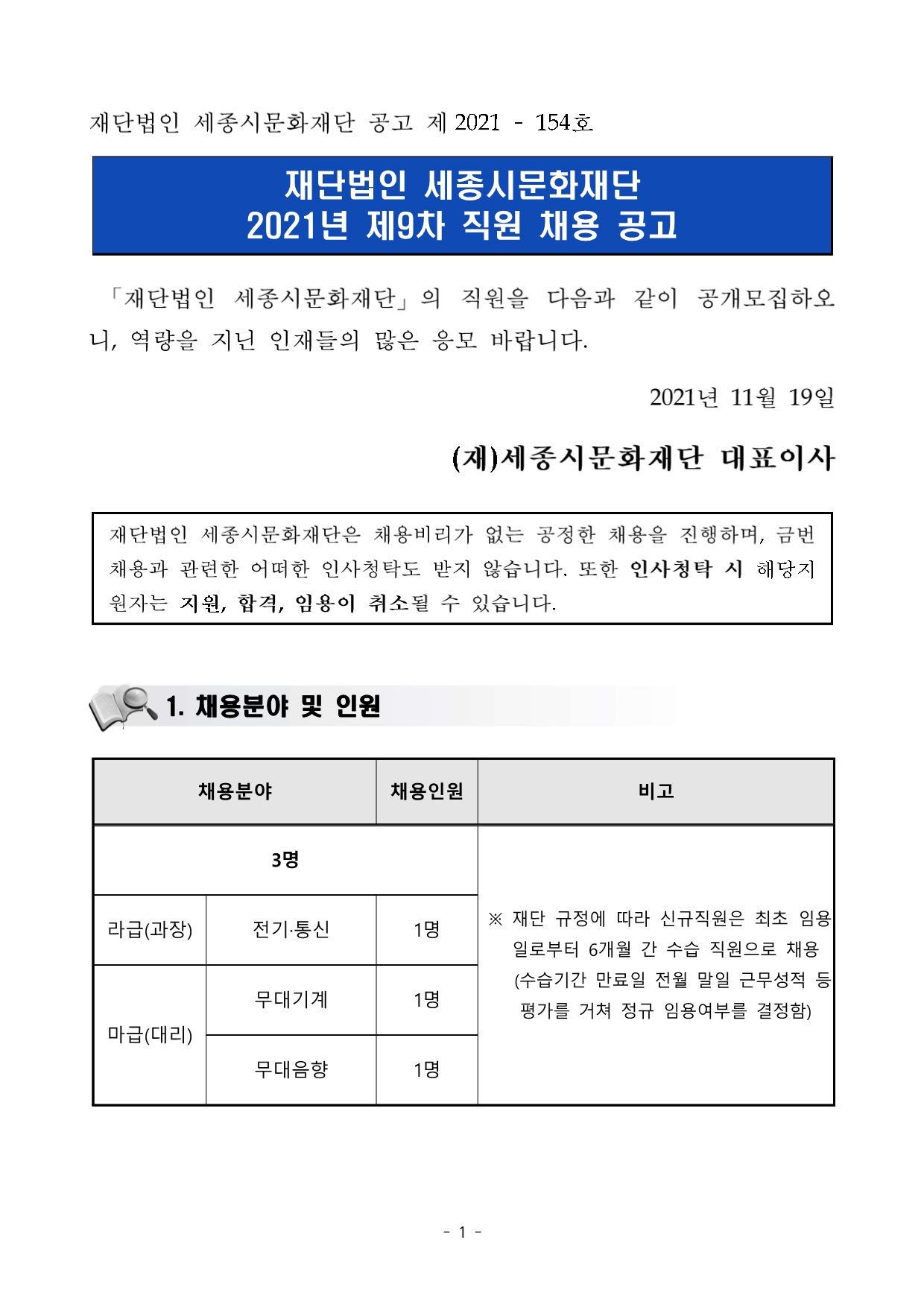 재단법인 세종시문화재단 공고 제 2021 - 154호

재단법인 세종시문화재단
2021년 제9차 직원 채용 공고

「재단법인 세종시문화재단」의 직원을 다음과 같이 공개모집하오니, 역량을 지닌 인재들의 많은 응모 바랍니다.

2021년 11월 19일

(재)세종시문화재단 대표이사

재단법인 세종시문화재단은 채용비리가 없는 공정한 채용을 진행하며, 금번 채용과 관련한 어떠한 인사청탁도 받지 않습니다. 또한 인사청탁 시 해당지원자는 지원, 합격, 임용이 취소될 수 있습니다.

1. 채용분야 및 인원

| 채용분야 | | 채용인원 | 비고 |
|---|---|---|---|
| 3명 | | | ※ 재단 규정에 따라 신규직원은 최초 임용일로부터 6개월 간 수습 직원으로 채용 (수습기간 만료일 전월 말일 근무성적 등 평가를 거쳐 정규 임용여부를 결정함) |
| 라급(과장) | 전기·통신 | 1명 | |
| 마급(대리) | 무대기계 | 1명 | |
| | 무대음향 | 1명 | |

- 1 -